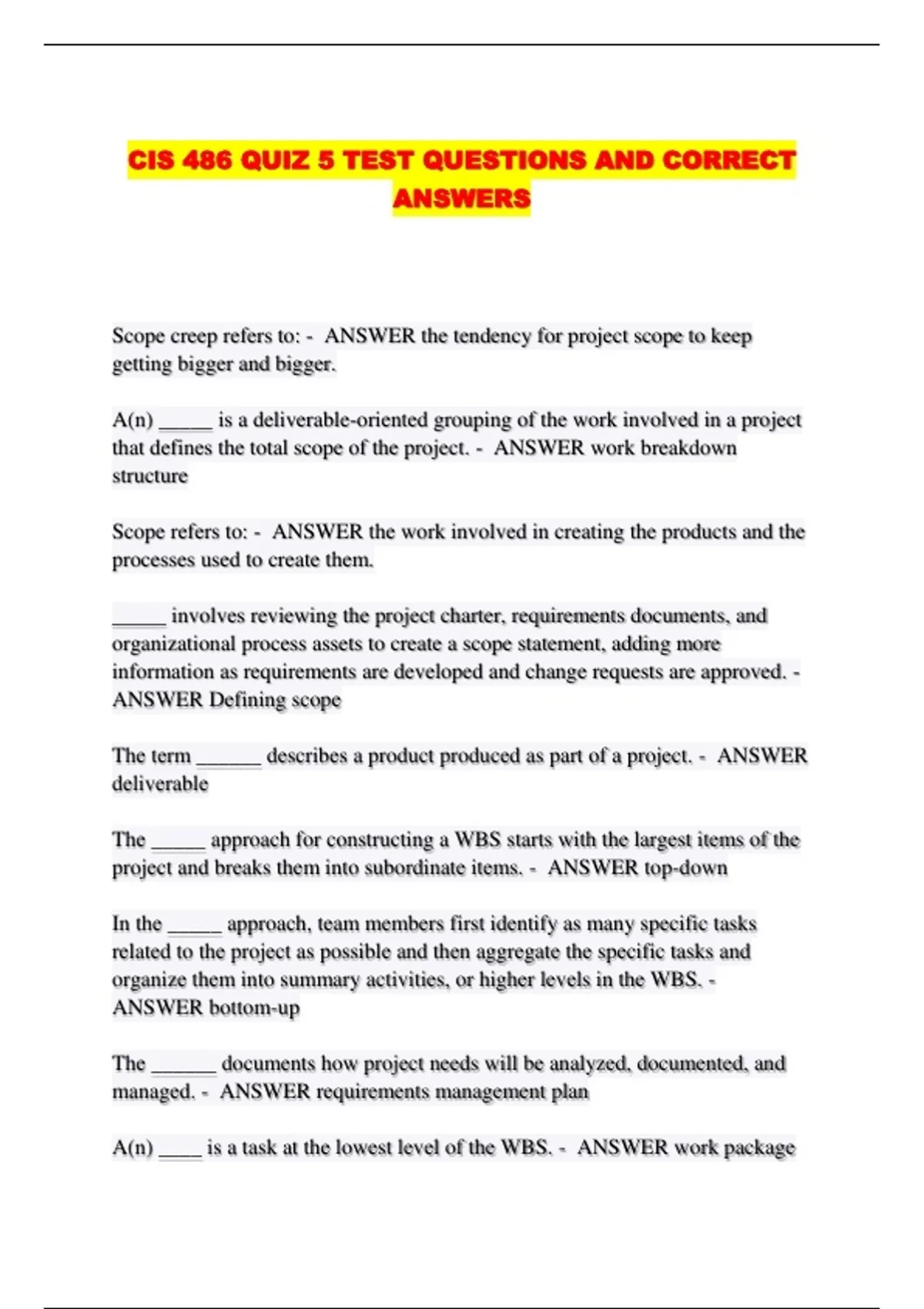 CIS 486 QUIZ 5 TEST QUESTIONS AND CORRECT ANSWERS

Scope creep refers to: - ANSWER the tendency for project scope to keep getting bigger and bigger.

A(n) _____ is a deliverable-oriented grouping of the work involved in a project that defines the total scope of the project. - ANSWER work breakdown structure

Scope refers to: - ANSWER the work involved in creating the products and the processes used to create them.

_____ involves reviewing the project charter, requirements documents, and organizational process assets to create a scope statement, adding more information as requirements are developed and change requests are approved. - ANSWER Defining scope

The term ______ describes a product produced as part of a project. - ANSWER deliverable

The _____ approach for constructing a WBS starts with the largest items of the project and breaks them into subordinate items. - ANSWER top-down

In the _____ approach, team members first identify as many specific tasks related to the project as possible and then aggregate the specific tasks and organize them into summary activities, or higher levels in the WBS. - ANSWER bottom-up

The ______ documents how project needs will be analyzed, documented, and managed. - ANSWER requirements management plan

A(n) ____ is a task at the lowest level of the WBS. - ANSWER work package